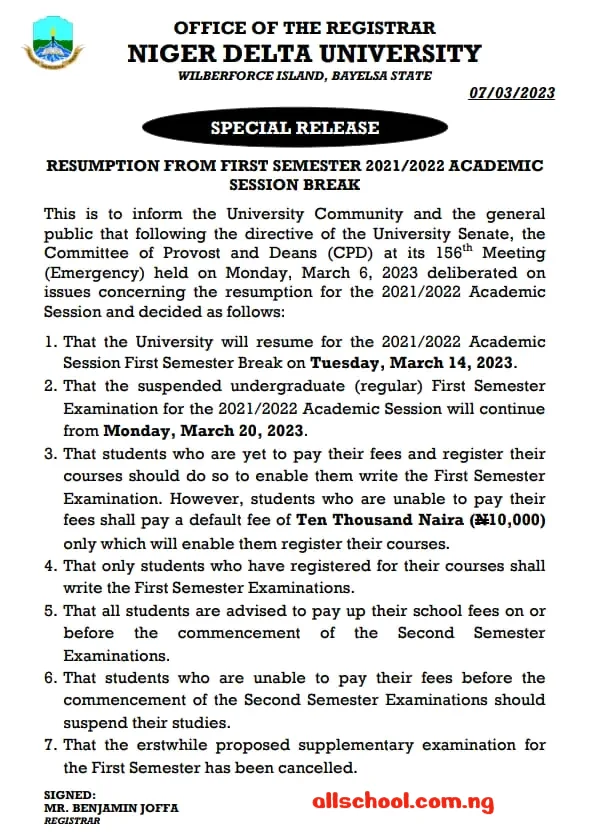 OFFICE OF THE REGISTRAR
NIGER DELTA UNIVERSITY
WILBERFORCE ISLAND, BAYELSA STATE

07/03/2023

SPECIAL RELEASE

RESUMPTION FROM FIRST SEMESTER 2021/2022 ACADEMIC SESSION BREAK

This is to inform the University Community and the general public that following the directive of the University Senate, the Committee of Provost and Deans (CPD) at its 156$^{th}$ Meeting (Emergency) held on Monday, March 6, 2023 deliberated on issues concerning the resumption for the 2021/2022 Academic Session and decided as follows:

1. That the University will resume for the 2021/2022 Academic Session First Semester Break on Tuesday, March 14, 2023.
2. That the suspended undergraduate (regular) First Semester Examination for the 2021/2022 Academic Session will continue from Monday, March 20, 2023.
3. That students who are yet to pay their fees and register their courses should do so to enable them write the First Semester Examination. However, students who are unable to pay their fees shall pay a default fee of Ten Thousand Naira (₦10,000) only which will enable them register their courses.
4. That only students who have registered for their courses shall write the First Semester Examinations.
5. That all students are advised to pay up their school fees on or before the commencement of the Second Semester Examinations.
6. That students who are unable to pay their fees before the commencement of the Second Semester Examinations should suspend their studies.
7. That the erstwhile proposed supplementary examination for the First Semester has been cancelled.

SIGNED:
MR. BENJAMIN JOFFA
REGISTRAR

allschool.com.ng